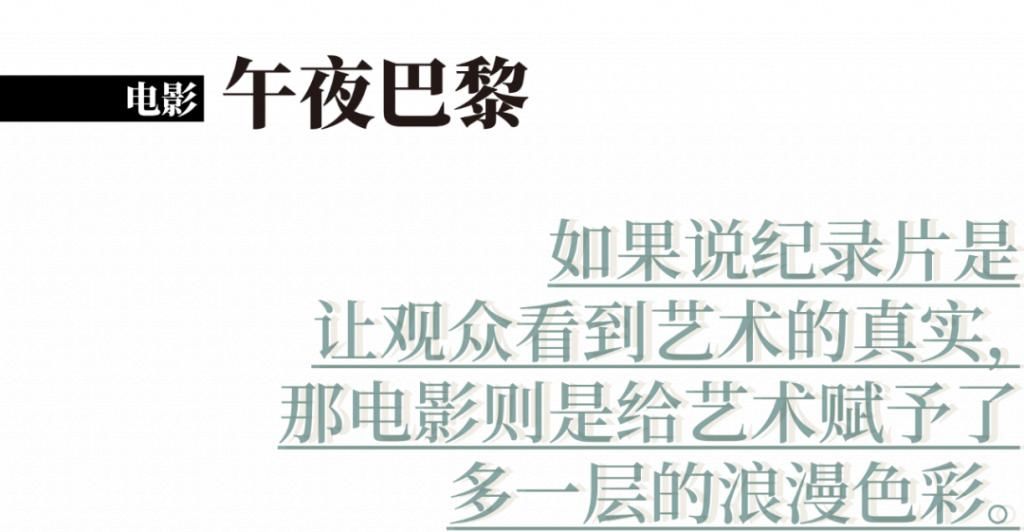 电影 午夜巴黎

如果说纪录片是让观众看到艺术的真实，那电影则是给艺术赋予了多一层的浪漫色彩。